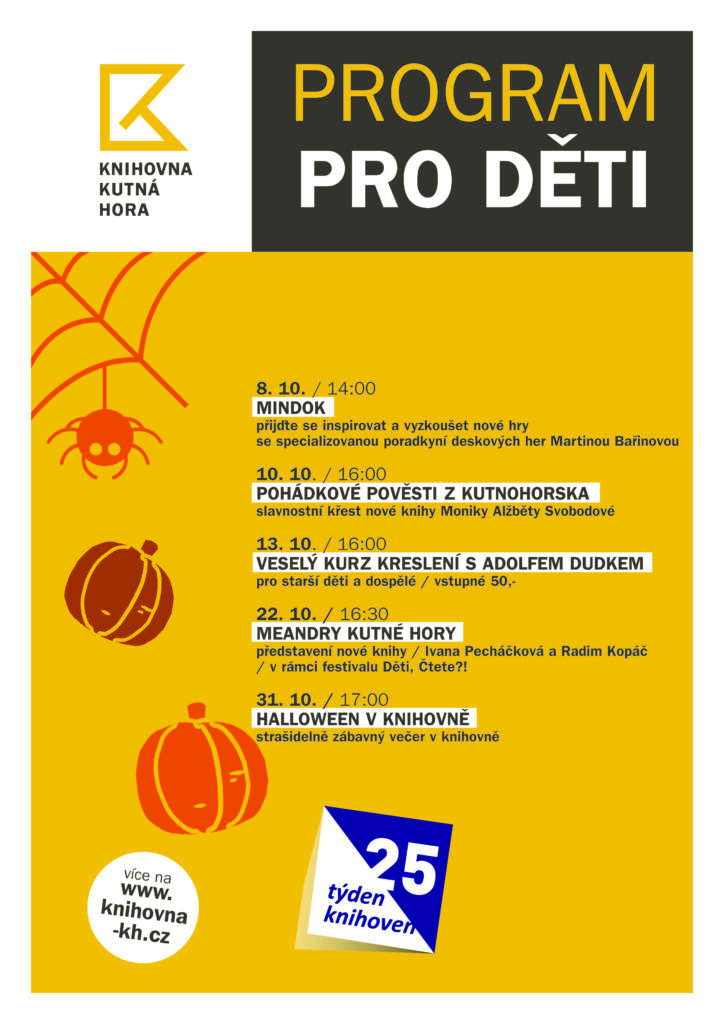 KNIHOVNA
KUTNÁ
HORA

PROGRAM
PRO DĚTI

8. 10. / 14:00
MINDOK
přijďte se inspirovat a vyzkoušet nové hry se specializovanou poradkyní deskových her Martinou Bařinovou

10. 10. / 16:00
POHÁDKOVÉ POVĚSTI Z KUTNOHORSKA
slavnostní křest nové knihy Moniky Alžběty Svobodové

13. 10. / 16:00
VESELÝ KURZ KRESLENÍ S ADOLFEM DUDKEM
pro starší děti a dospělé / vstupné 50,-

22. 10. / 16:30
MEANDRY KUTNÉ HORY
představení nové knihy / Ivana Pecháčková a Radim Kopáč / v rámci festivalu Děti, Čtete?!

31. 10. / 17:00
HALLOWEEN V KNIHOVNĚ
strašidelně zábavný večer v knihovně

více na
www.
knihovna
-kh.cz

25
týden
knihoven